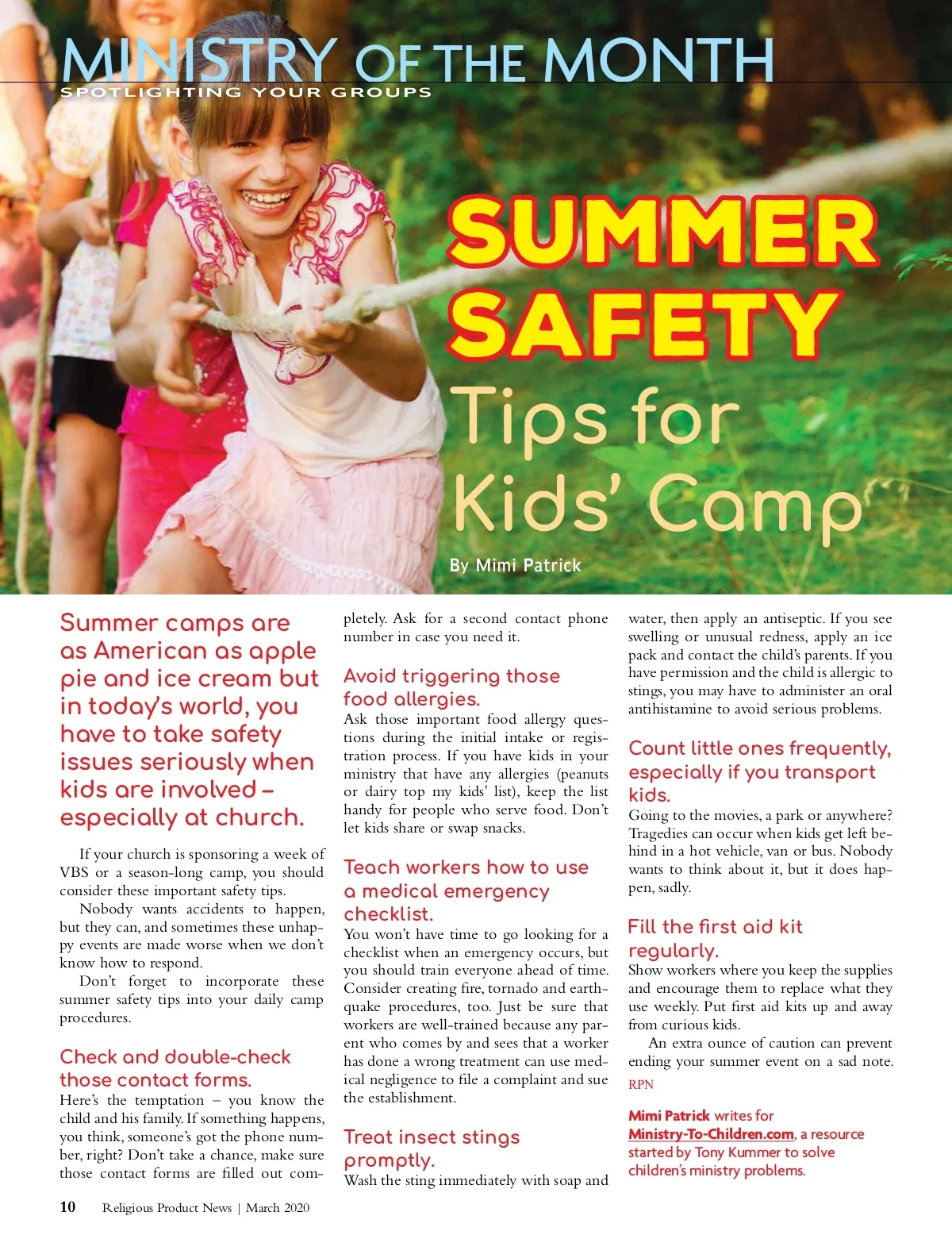 MINISTRY OF THE MONTH
SPOTLIGHTING YOUR GROUPS

SUMMER SAFETY
Tips for Kids' Camp

By Mimi Patrick

Summer camps are as American as apple pie and ice cream but in today's world, you have to take safety issues seriously when kids are involved – especially at church.

If your church is sponsoring a week of VBS or a season-long camp, you should consider these important safety tips.

Nobody wants accidents to happen, but they can, and sometimes these unhappy events are made worse when we don't know how to respond.

Don't forget to incorporate these summer safety tips into your daily camp procedures.

Check and double-check those contact forms.
Here's the temptation – you know the child and his family. If something happens, you think, someone's got the phone number, right? Don't take a chance, make sure those contact forms are filled out completely. Ask for a second contact phone number in case you need it.

Avoid triggering those food allergies.
Ask those important food allergy questions during the initial intake or registration process. If you have kids in your ministry that have any allergies (peanuts or dairy top my kids' list), keep the list handy for people who serve food. Don't let kids share or swap snacks.

Teach workers how to use a medical emergency checklist.
You won't have time to go looking for a checklist when an emergency occurs, but you should train everyone ahead of time. Consider creating fire, tornado and earthquake procedures, too. Just be sure that workers are well-trained because any parent who comes by and sees that a worker has done a wrong treatment can use medical negligence to file a complaint and sue the establishment.

Treat insect stings promptly.
Wash the sting immediately with soap and water, then apply an antiseptic. If you see swelling or unusual redness, apply an ice pack and contact the child's parents. If you have permission and the child is allergic to stings, you may have to administer an oral antihistamine to avoid serious problems.

Count little ones frequently, especially if you transport kids.
Going to the movies, a park or anywhere? Tragedies can occur when kids get left behind in a hot vehicle, van or bus. Nobody wants to think about it, but it does happen, sadly.

Fill the first aid kit regularly.
Show workers where you keep the supplies and encourage them to replace what they use weekly. Put first aid kits up and away from curious kids.

An extra ounce of caution can prevent ending your summer event on a sad note.
RPN

Mimi Patrick writes for Ministry-To-Children.com, a resource started by Tony Kummer to solve children's ministry problems.

10 Religious Product News | March 2020